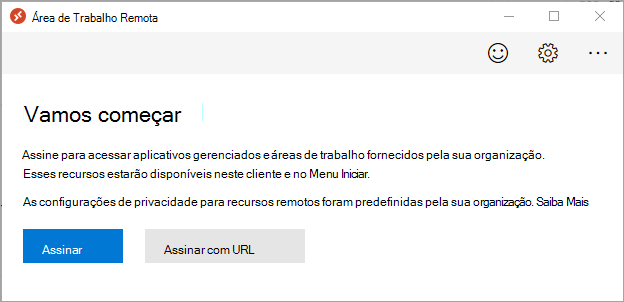 Área de Trabalho Remota

Vamos começar

Assine para acessar aplicativos gerenciados e áreas de trabalho fornecidos pela sua organização. Esses recursos estarão disponíveis neste cliente e no Menu Iniciar.

As configurações de privacidade para recursos remotos foram predefinidas pela sua organização. Saiba Mais

Assinar

Assinar com URL